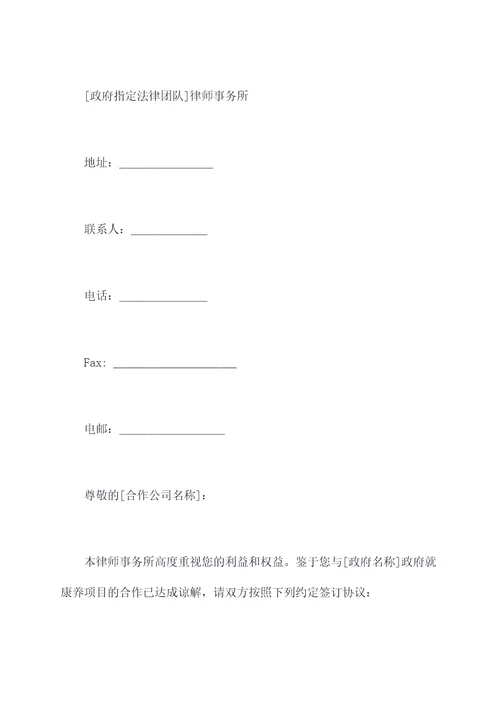 [政府指定法律团队]律师事务所

地址：________________

联系人：_____________

电话：_______________

Fax：_____________________

电邮：__________________

尊敬的[合作公司名称]：

本律师事务所高度重视您的利益和权益。鉴于您与[政府名称]政府就康养项目的合作已达成谅解，请双方按照下列约定签订协议：